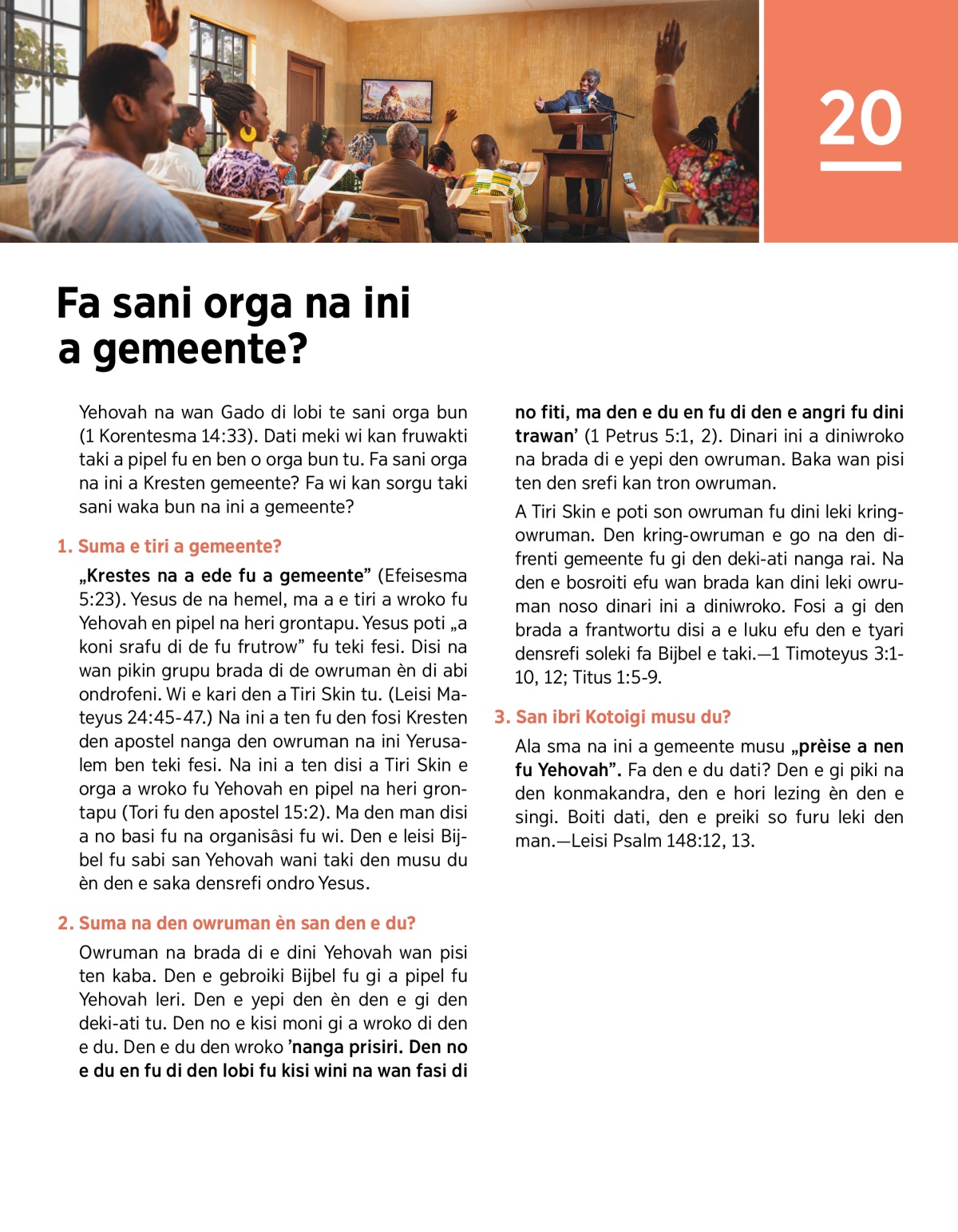 20

Fa sani orga na ini a gemeente?

Yehovah na wan Gado di lobi te sani orga bun (1 Korentesma 14:33). Dati meki wi kan fruwakti taki a pipel fu en ben o orga bun tu. Fa sani orga na ini a Kresten gemeente? Fa wi kan sorgu taki sani waka bun na ini a gemeente?

1. Suma e tiri a gemeente?

„Krestes na a ede fu a gemeente” (Efeisesma 5:23). Yesus de na hemel, ma a e tiri a wroko fu Yehovah en pipel na heri grontapu. Yesus poti „a koni srafu di de fu frutrow” fu teki fesi. Disi na wan pikin grupu brada di de owruman èn di abi ondrofeni. Wi e kari den a Tiri Skin tu. (Leisi Mateyus 24:45-47.) Na ini a ten fu den fosi Kresten den apostel nanga den owruman na ini Yerusalem ben teki fesi. Na ini a ten disi a Tiri Skin e orga a wroko fu Yehovah en pipel na heri grontapu (Tori fu den apostel 15:2). Ma den man disi a no basi fu na organisâsi fu wi. Den e leisi Bijbel fu sabi san Yehovah wani taki den musu du èn den e saka densrefi ondro Yesus.

2. Suma na den owruman èn san den e du?

Owruman na brada di e dini Yehovah wan pisi ten kaba. Den e gebroiki Bijbel fu gi a pipel fu Yehovah leri. Den e yepi den èn den e gi den deki-ati tu. Den no e kisi moni gi a wroko di den e du. Den e du den wroko ’nanga prisiri. Den no e du en fu di den lobi fu kisi wini na wan fasi di no fiti, ma den e du en fu di den e angri fu dini trawan’ (1 Petrus 5:1, 2). Dinari ini a diniwroko na brada di e yepi den owruman. Baka wan pisi ten den srefi kan tron owruman.

A Tiri Skin e poti son owruman fu dini leki kring-owruman. Den kring-owruman e go na den difrenti gemeente fu gi den deki-ati nanga rai. Na den e bosroiti efu wan brada kan dini leki owruman noso dinari ini a diniwroko. Fosi a gi den brada a frantwortu disi a e luku efu den e tyari densrefi soleki fa Bijbel e taki.—1 Timoteyus 3:1-10, 12; Titus 1:5-9.

3. San ibri Kotoigi musu du?

Ala sma na ini a gemeente musu „prèise a nen fu Yehovah”. Fa den e du dati? Den e gi piki na den konmakandra, den e hori lezing èn den e singi. Boiti dati, den e preiki so furu leki den man.—Leisi Psalm 148:12, 13.